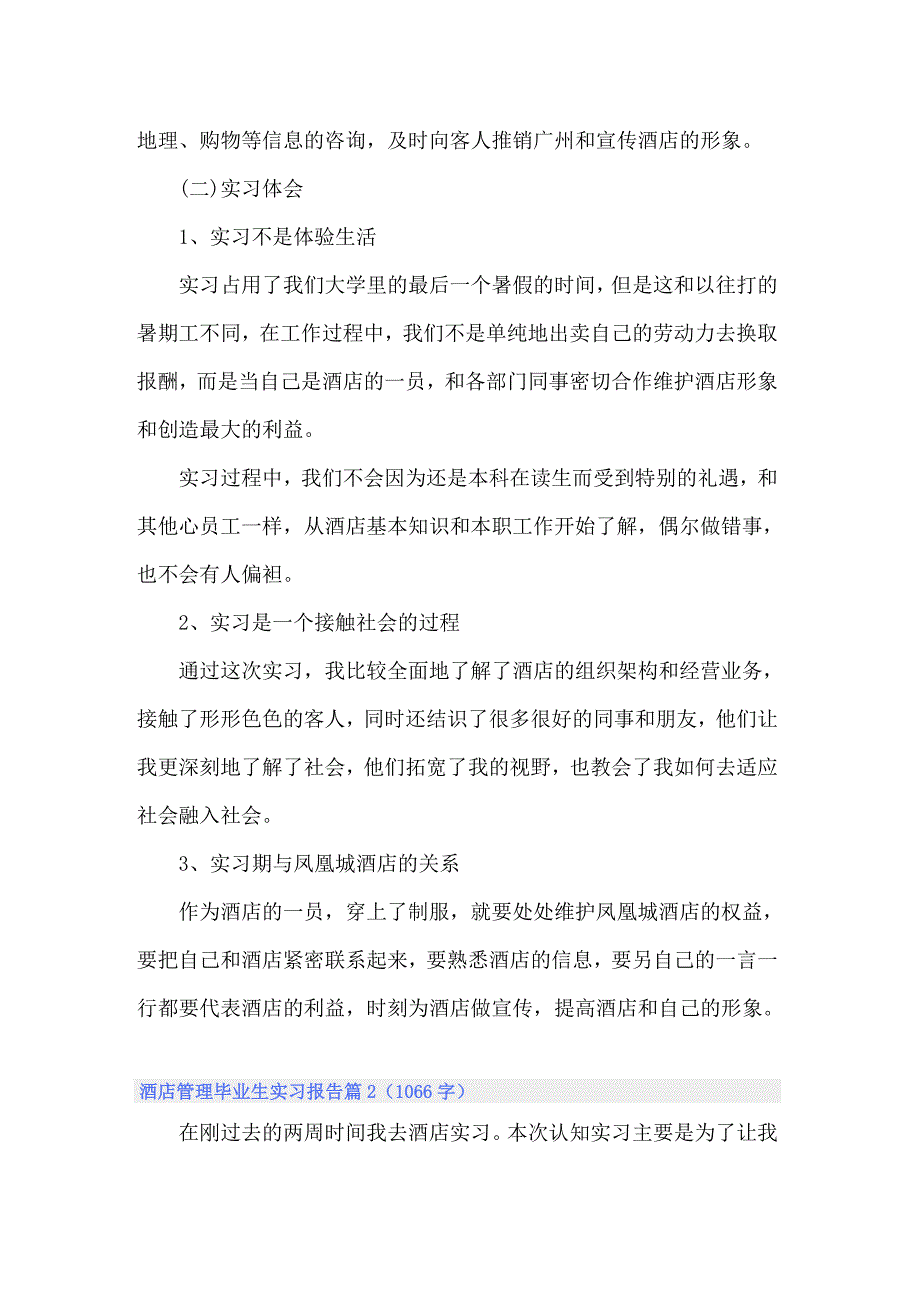 地理、购物等信息的咨询，及时向客人推销广州和宣传酒店的形象。

(二)实习体会

1、实习不是体验生活

实习占用了我们大学里的最后一个暑假的时间，但是这和以往打的暑期工不同，在工作过程中，我们不是单纯地出卖自己的劳动力去换取报酬，而是当自己是酒店的一员，和各部门同事密切合作维护酒店形象和创造最大的利益。

实习过程中，我们不会因为还是本科在读生而受到特别的礼遇，和其他心员工一样，从酒店基本知识和本职工作开始了解，偶尔做错事，也不会有人偏袒。

2、实习是一个接触社会的过程

通过这次实习，我比较全面地了解了酒店的组织架构和经营业务，接触了形形色色的客人，同时还结识了很多很好的同事和朋友，他们让我更深刻地了解了社会，他们拓宽了我的视野，也教会了我如何去适应社会融入社会。

3、实习期与凤凰城酒店的关系

作为酒店的一员，穿上了制服，就要处处维护凤凰城酒店的权益，要把自己和酒店紧密联系起来，要熟悉酒店的信息，要另自己的一言一行都要代表酒店的利益，时刻为酒店做宣传，提高酒店和自己的形象。

酒店管理毕业生实习报告篇2（1066字）

在刚过去的两周时间我去酒店实习。本次认知实习主要是为了让我